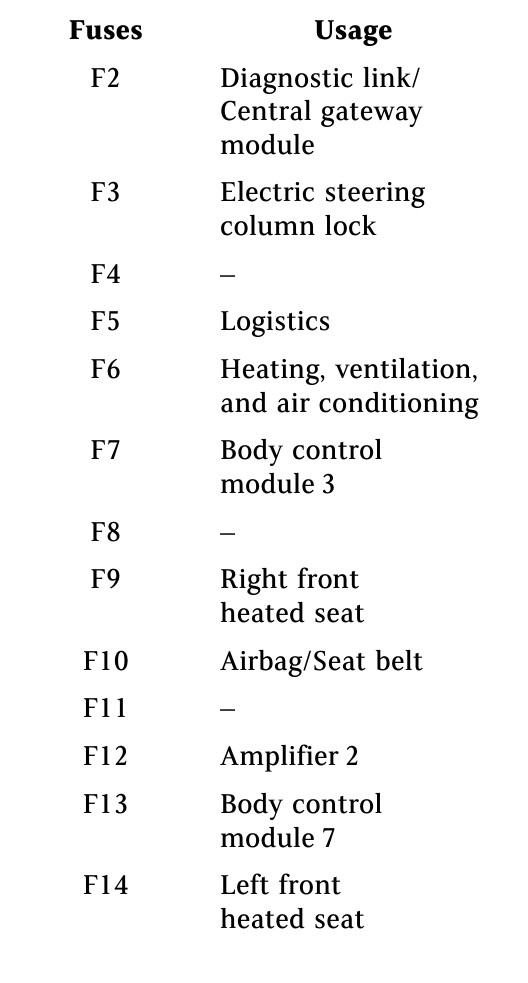 | Fuses | Usage |
|---|---|
| F2 | Diagnostic link/ Central gateway module |
| F3 | Electric steering column lock |
| F4 | – |
| F5 | Logistics |
| F6 | Heating, ventilation, and air conditioning |
| F7 | Body control module 3 |
| F8 | – |
| F9 | Right front heated seat |
| F10 | Airbag/Seat belt |
| F11 | – |
| F12 | Amplifier 2 |
| F13 | Body control module 7 |
| F14 | Left front heated seat |